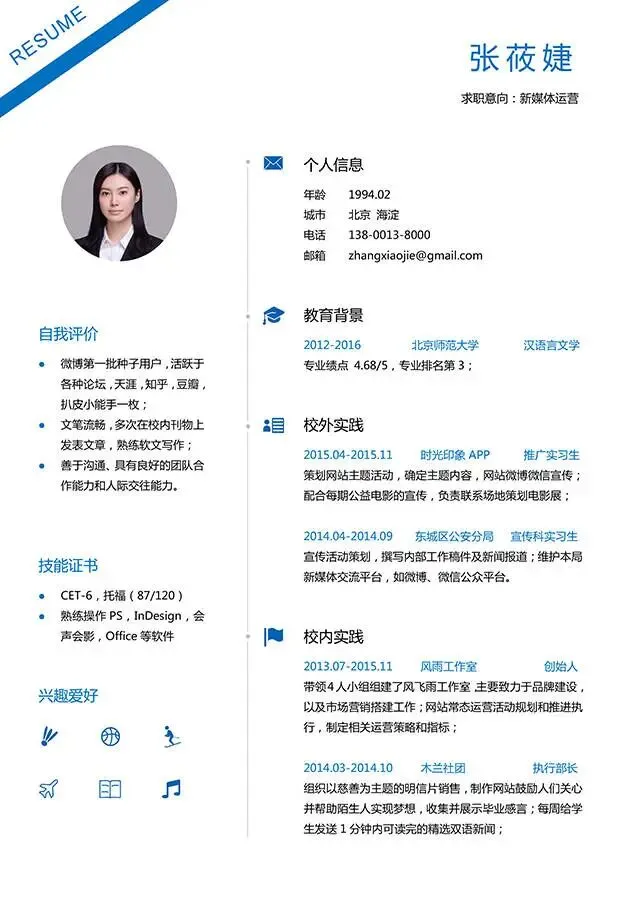 RESUME

张筱婕

求职意向：新媒体运营

自我评价

- 微博第一批种子用户，活跃于各种论坛，天涯，知乎，豆瓣，扒皮小能手一枚；
- 文笔流畅，多次在校内刊物上发表文章，熟练软文写作；
- 善于沟通、具有良好的团队合作能力和人际交往能力。

技能证书

- CET-6，托福（87/120）
- 熟练操作 PS，InDesign，会声会影，Office 等软件

兴趣爱好

个人信息

年龄 1994.02
城市 北京 海淀
电话 138-0013-8000
邮箱 zhangxiaojie@gmail.com

教育背景

2012-2016 北京师范大学 汉语言文学
专业绩点 4.68/5，专业排名第 3；

校外实践

2015.04-2015.11 时光印象 APP 推广实习生
策划网站主题活动，确定主题内容，网站微博微信宣传；配合每期公益电影的宣传，负责联系场地策划电影展；

2014.04-2014.09 东城区公安分局 宣传科实习生
宣传活动策划，撰写内部工作稿件及新闻报道；维护本局新媒体交流平台，如微博、微信公众平台。

校内实践

2013.07-2015.11 风雨工作室 创始人
带领 4 人小组组建了风飞雨工作室 主要致力于品牌建设，以及市场营销搭建工作；网站常态运营活动规划和推进执行，制定相关运营策略和指标；

2014.03-2014.10 木兰社团 执行部长
组织以慈善为主题的明信片销售，制作网站鼓励人们关心并帮助陌生人实现梦想，收集并展示毕业感言；每周给学生发送 1 分钟内可读完的精选双语新闻；